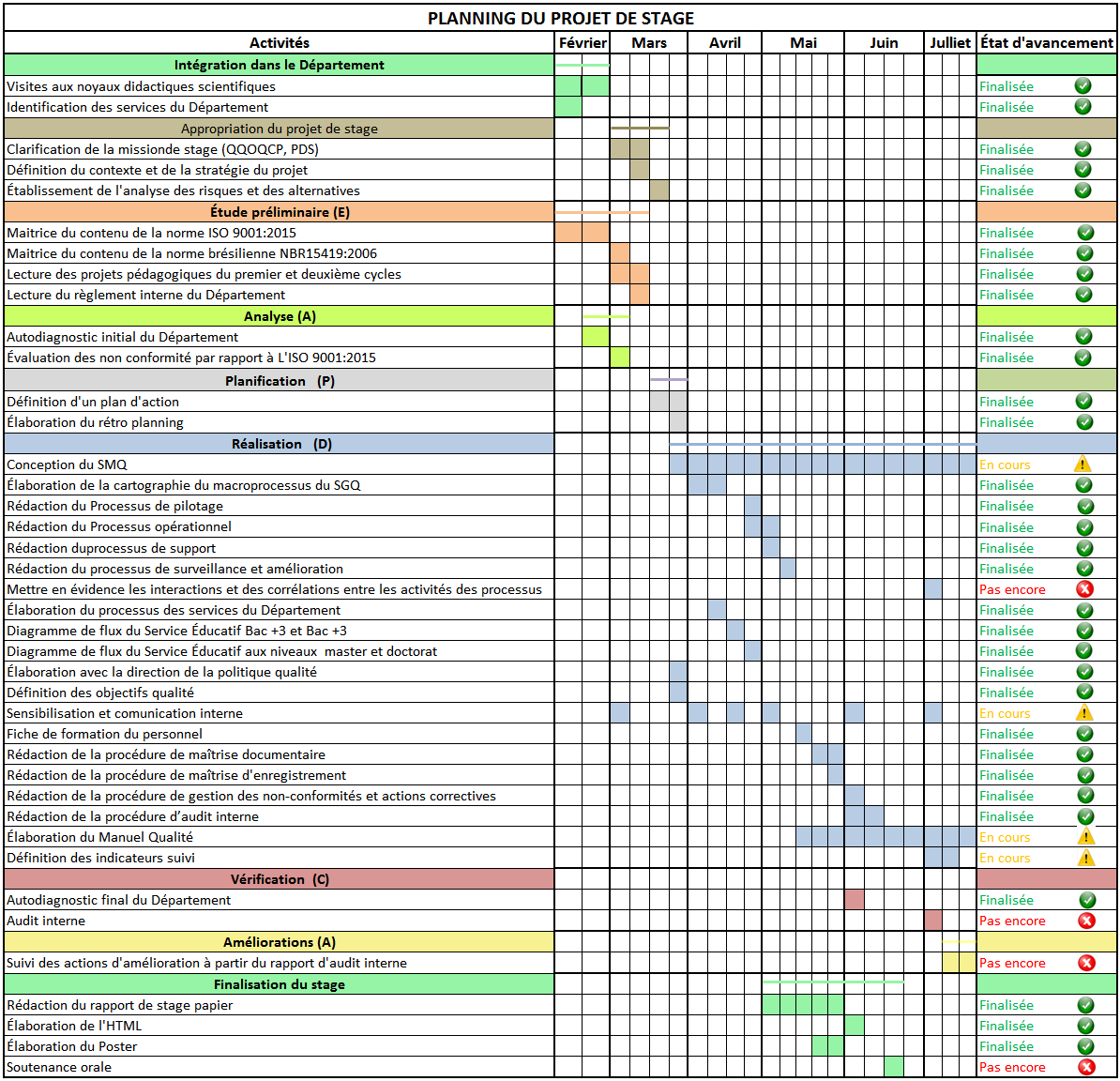 PLANNING DU PROJET DE STAGE

| Activités | Février | Mars | Avril | Mai | Juin | Julliet | État d'avancement |
|---|---|---|---|---|---|---|---|
| Intégration dans le Département | | | | | | | |
| Visites aux noyaux didactiques scientifiques | | | | | | | Finalisée |
| Identification des services du Département | | | | | | | Finalisée |
| Appropriation du projet de stage | | | | | | | |
| Clarification de la missionde stage (QQOQCP, PDS) | | | | | | | Finalisée |
| Définition du contexte et de la stratégie du projet | | | | | | | Finalisée |
| Établissement de l'analyse des risques et des alternatives | | | | | | | Finalisée |
| Étude préliminaire (E) | | | | | | | |
| Maitrice du contenu de la norme ISO 9001:2015 | | | | | | | Finalisée |
| Maitrice du contenu de la norme brésilienne NBR15419:2006 | | | | | | | Finalisée |
| Lecture des projets pédagogiques du premier et deuxième cycles | | | | | | | Finalisée |
| Lecture du règlement interne du Département | | | | | | | Finalisée |
| Analyse (A) | | | | | | | |
| Autodiagnostic initial du Département | | | | | | | Finalisée |
| Évaluation des non conformité par rapport à L'ISO 9001:2015 | | | | | | | Finalisée |
| Planification (P) | | | | | | | |
| Définition d'un plan d'action | | | | | | | Finalisée |
| Élaboration du rétro planning | | | | | | | Finalisée |
| Réalisation (D) | | | | | | | |
| Conception du SMQ | | | | | | | En cours |
| Élaboration de la cartographie du macroprocessus du SGQ | | | | | | | Finalisée |
| Rédaction du Processus de pilotage | | | | | | | Finalisée |
| Rédaction du Processus opérationnel | | | | | | | Finalisée |
| Rédaction duprocessus de support | | | | | | | Finalisée |
| Rédaction du processus de surveillance et amélioration | | | | | | | Finalisée |
| Mettre en évidence les interactions et des corrélations entre les activités des processus | | | | | | | Pas encore |
| Élaboration du processus des services du Département | | | | | | | Finalisée |
| Diagramme de flux du Service Éducatif Bac +3 et Bac +3 | | | | | | | Finalisée |
| Diagramme de flux du Service Éducatif aux niveaux master et doctorat | | | | | | | Finalisée |
| Élaboration avec la direction de la politique qualité | | | | | | | Finalisée |
| Définition des objectifs qualité | | | | | | | Finalisée |
| Sensibilisation et comunication interne | | | | | | | En cours |
| Fiche de formation du personnel | | | | | | | Finalisée |
| Rédaction de la procédure de maîtrise documentaire | | | | | | | Finalisée |
| Rédaction de la procédure de maîtrise d'enregistrement | | | | | | | Finalisée |
| Rédaction de la procédure de gestion des non-conformités et actions correctives | | | | | | | Finalisée |
| Rédaction de la procédure d'audit interne | | | | | | | Finalisée |
| Élaboration du Manuel Qualité | | | | | | | En cours |
| Définition des indicateurs suivi | | | | | | | En cours |
| Vérification (C) | | | | | | | |
| Autodiagnostic final du Département | | | | | | | Finalisée |
| Audit interne | | | | | | | Pas encore |
| Améliorations (A) | | | | | | | |
| Suivi des actions d'amélioration à partir du rapport d'audit interne | | | | | | | Pas encore |
| Finalisation du stage | | | | | | | |
| Rédaction du rapport de stage papier | | | | | | | Finalisée |
| Élaboration de l'HTML | | | | | | | Finalisée |
| Élaboration du Poster | | | | | | | Finalisée |
| Soutenance orale | | | | | | | Pas encore |